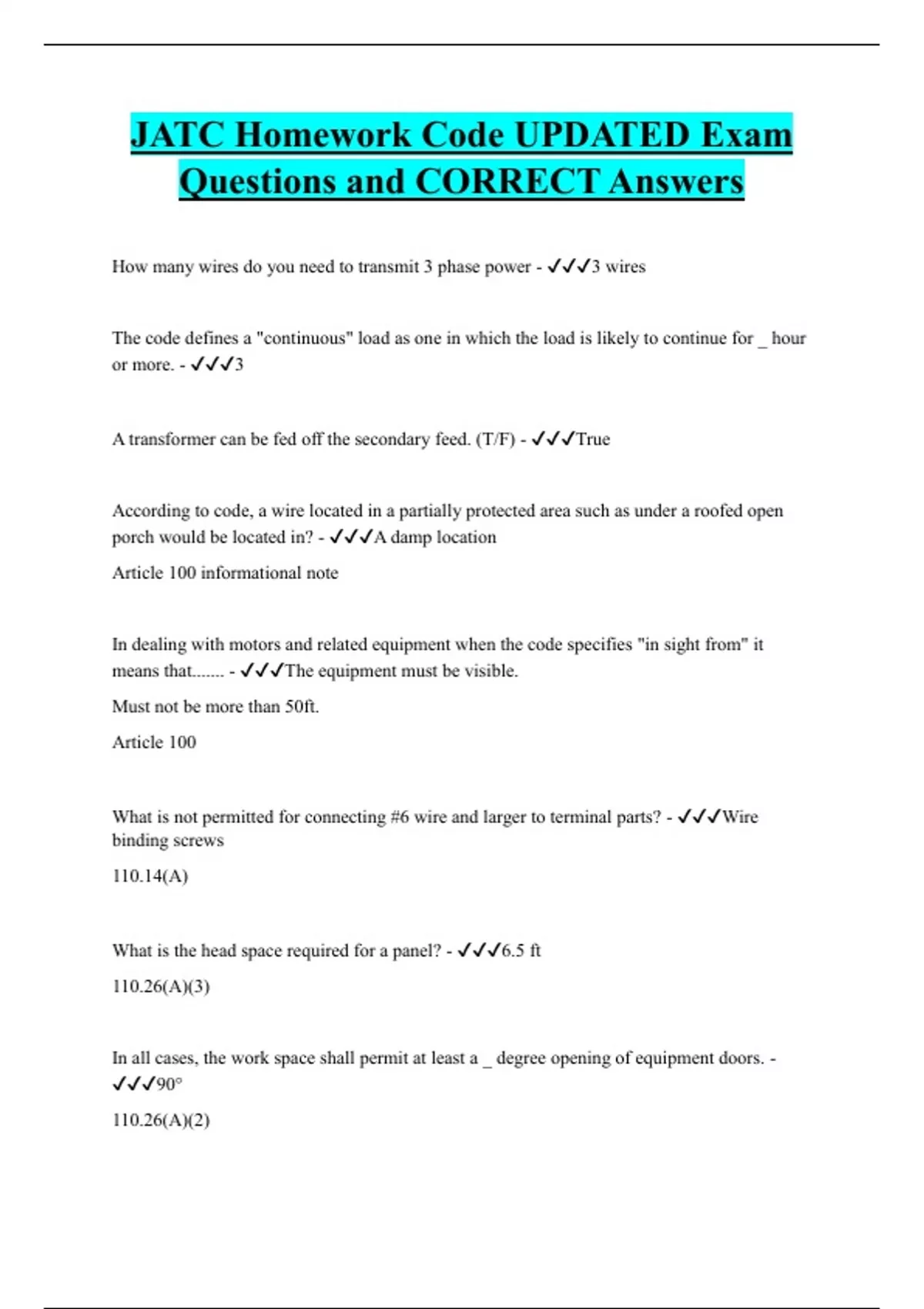 JATC Homework Code UPDATED Exam Questions and CORRECT Answers

How many wires do you need to transmit 3 phase power - ✓✓✓3 wires

The code defines a "continuous" load as one in which the load is likely to continue for _ hour or more. - ✓✓✓3

A transformer can be fed off the secondary feed. (T/F) - ✓✓✓True

According to code, a wire located in a partially protected area such as under a roofed open porch would be located in? - ✓✓✓A damp location

Article 100 informational note

In dealing with motors and related equipment when the code specifies "in sight from" it means that....... - ✓✓✓The equipment must be visible.

Must not be more than 50ft.

Article 100

What is not permitted for connecting #6 wire and larger to terminal parts? - ✓✓✓Wire binding screws

110.14(A)

What is the head space required for a panel? - ✓✓✓6.5 ft

110.26(A)(3)

In all cases, the work space shall permit at least a _ degree opening of equipment doors. - ✓✓✓90°

110.26(A)(2)